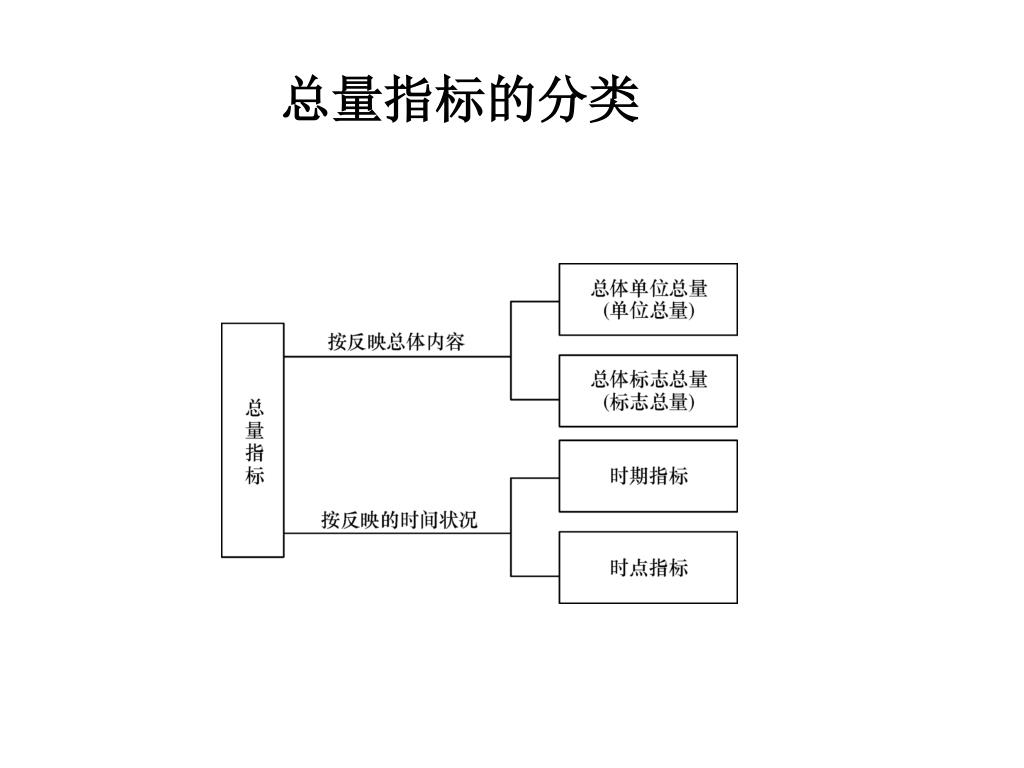 总量指标的分类

总量指标

按反映总体内容

总体单位总量
(单位总量)

总体标志总量
(标志总量)

按反映的时间状况

时期指标

时点指标